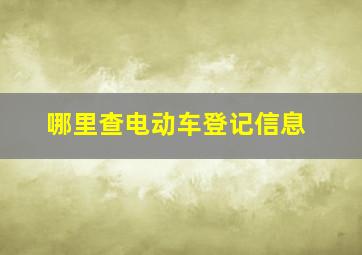 哪里查电动车登记信息